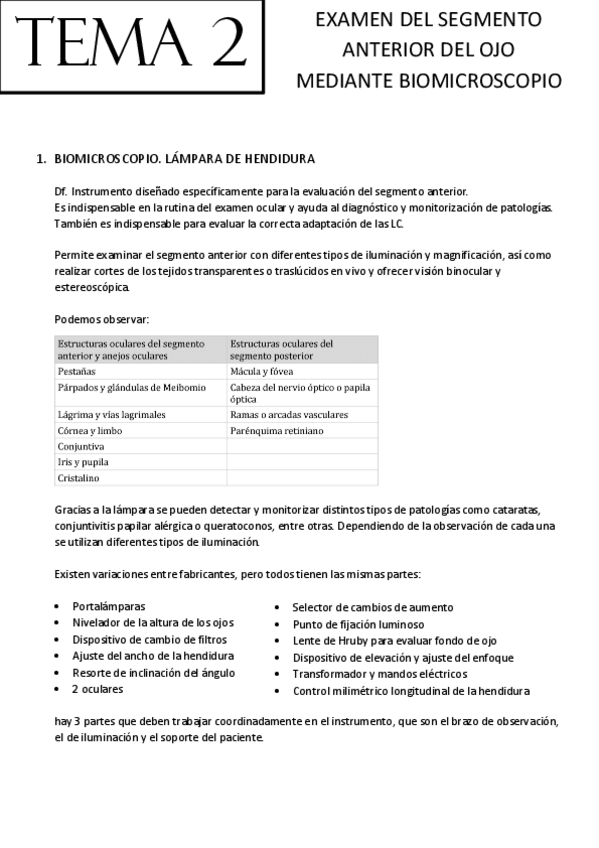 TEMA 2

EXAMEN DEL SEGMENTO ANTERIOR DEL OJO MEDIANTE BIOMICROSCOPIO

1. BIOMICROSCOPIO. LÁMPARA DE HENDIDURA

Df. Instrumento diseñado específicamente para la evaluación del segmento anterior. Es indispensable en la rutina del examen ocular y ayuda al diagnóstico y monitorización de patologías. También es indispensable para evaluar la correcta adaptación de las LC.

Permite examinar el segmento anterior con diferentes tipos de iluminación y magnificación, así como realizar cortes de los tejidos transparentes o traslúcidos en vivo y ofrecer visión binocular y estereoscópica.

Podemos observar:

| Estructuras oculares del segmento anterior y anejos oculares | Estructuras oculares del segmento posterior |
|---|---|
| Pestañas | Mácula y fóvea |
| Párpados y glándulas de Meibomio | Cabeza del nervio óptico o papila óptica |
| Lágrima y vías lagrimales | Ramas o arcadas vasculares |
| Córnea y limbo | Parénquima retiniano |
| Conjuntiva | |
| Iris y pupila | |
| Cristalino | |

Gracias a la lámpara se pueden detectar y monitorizar distintos tipos de patologías como cataratas, conjuntivitis papilar alérgica o queratoconos, entre otras. Dependiendo de la observación de cada una se utilizan diferentes tipos de iluminación.

Existen variaciones entre fabricantes, pero todos tienen las mismas partes:

• Portalámparas
• Nivelador de la altura de los ojos
• Dispositivo de cambio de filtros
• Ajuste del ancho de la hendidura
• Resorte de inclinación del ángulo
• 2 oculares

• Selector de cambios de aumento
• Punto de fijación luminoso
• Lente de Hruby para evaluar fondo de ojo
• Dispositivo de elevación y ajuste del enfoque
• Transformador y mandos eléctricos
• Control milimétrico longitudinal de la hendidura

hay 3 partes que deben trabajar coordinadamente en el instrumento, que son el brazo de observación, el de iluminación y el soporte del paciente.